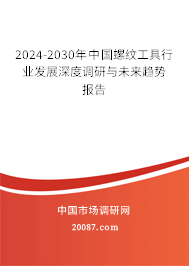 2024-2030年中国螺纹工具行业发展深度调研与未来趋势报告

中国市场调研网

20087.com